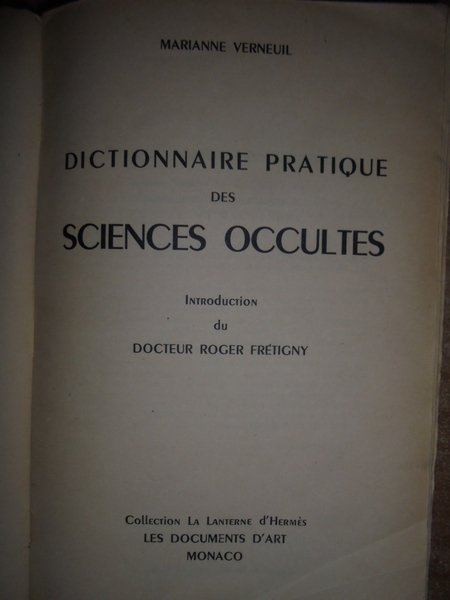 MARIANNE VERNEUIL

DICTIONNAIRE PRATIQUE
DES
SCIENCES OCCULTES

Introduction
du
DOCTEUR ROGER FRÉTIGNY

Collection La Lanterne d'Hermès
LES DOCUMENTS D'ART
MONACO